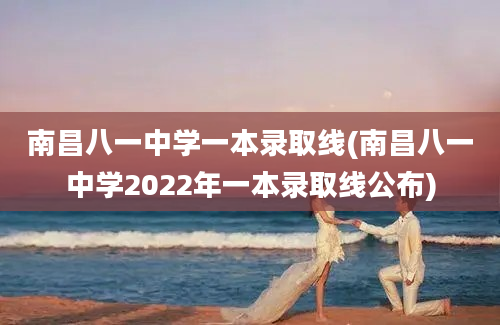 南昌八一中学一本录取线(南昌八一中学2022年一本录取线公布)